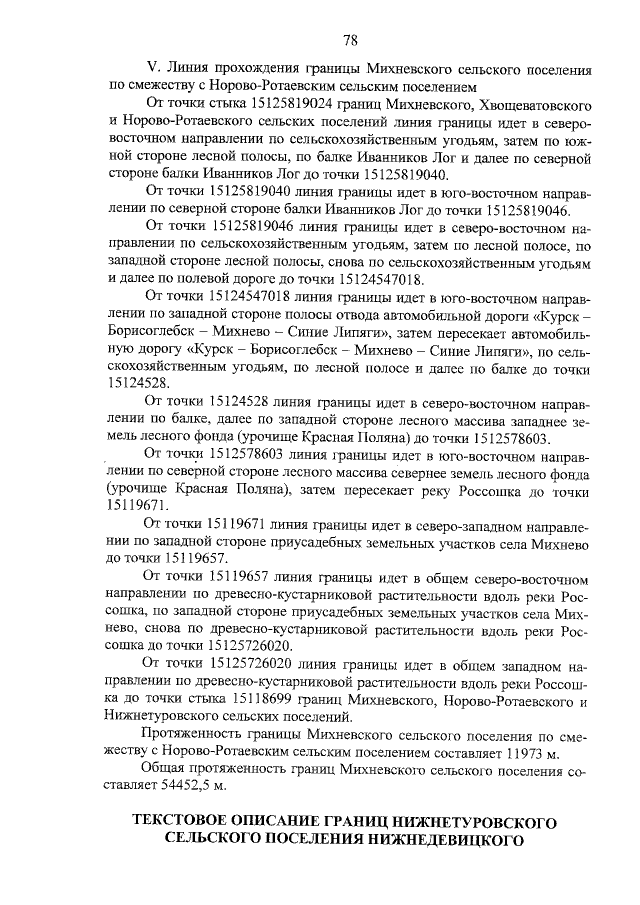 78

V. Линия прохождения границы Михневского сельского поселения по смежеству с Норово-Ротаевским сельским поселением

От точки стыка 15125819024 границ Михневского, Хвощеватовского и Норово-Ротаевского сельских поселений линия границы идет в северо-восточном направлении по сельскохозяйственным угодьям, затем по южной стороне лесной полосы, по балке Иванников Лог и далее по северной стороне балки Иванников Лог до точки 15125819040.

От точки 15125819040 линия границы идет в юго-восточном направлении по северной стороне балки Иванников Лог до точки 15125819046.

От точки 15125819046 линия границы идет в северо-восточном направлении по сельскохозяйственным угодьям, затем по лесной полосе, по западной стороне лесной полосы, снова по сельскохозяйственным угодьям и далее по полевой дороге до точки 15124547018.

От точки 15124547018 линия границы идет в юго-восточном направлении по западной стороне полосы отвода автомобильной дороги «Курск – Борисоглебск – Михнево – Синие Липяги», затем пересекает автомобильную дорогу «Курск – Борисоглебск – Михнево – Синие Липяги», по сельскохозяйственным угодьям, по лесной полосе и далее по балке до точки 15124528.

От точки 15124528 линия границы идет в северо-восточном направлении по балке, далее по западной стороне лесного массива западнее земель лесного фонда (урочище Красная Поляна) до точки 1512578603.

От точки 1512578603 линия границы идет в юго-восточном направлении по северной стороне лесного массива севернее земель лесного фонда (урочище Красная Поляна), затем пересекает реку Россошка до точки 15119671.

От точки 15119671 линия границы идет в северо-западном направлении по западной стороне приусадебных земельных участков села Михнево до точки 15119657.

От точки 15119657 линия границы идет в общем северо-восточном направлении по древесно-кустарниковой растительности вдоль реки Россошка, по западной стороне приусадебных земельных участков села Михнево, снова по древесно-кустарниковой растительности вдоль реки Россошка до точки 15125726020.

От точки 15125726020 линия границы идет в общем западном направлении по древесно-кустарниковой растительности вдоль реки Россошка до точки стыка 15118699 границ Михневского, Норово-Ротаевского и Нижнетуровского сельских поселений.

Протяженность границы Михневского сельского поселения по смежеству с Норово-Ротаевским сельским поселением составляет 11973 м.

Общая протяженность границ Михневского сельского поселения составляет 54452,5 м.

ТЕКСТОВОЕ ОПИСАНИЕ ГРАНИЦ НИЖНЕТУРОВСКОГО СЕЛЬСКОГО ПОСЕЛЕНИЯ НИЖНЕДЕВИЦКОГО